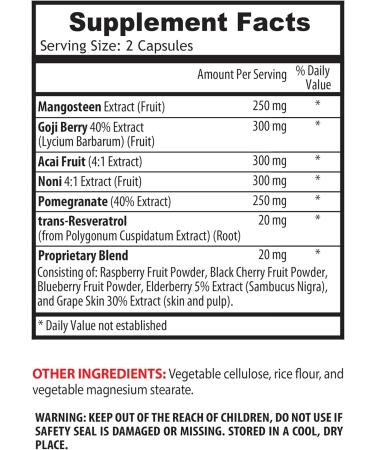 Supplement Facts
Serving Size: 2 Capsules

| | Amount Per Serving | % Daily Value |
|---|---|---|
| Mangosteen Extract (Fruit) | 250 mg | * |
| Goji Berry 40% Extract (Lycium Barbarum) (Fruit) | 300 mg | * |
| Acai Fruit (4:1 Extract) | 300 mg | * |
| Noni 4:1 Extract (Fruit) | 300 mg | * |
| Pomegranate (40% Extract) | 250 mg | * |
| trans-Resveratrol (from Polygonum Cuspidatum Extract) (Root) | 20 mg | * |
| Proprietary Blend | 20 mg | * |

Consisting of: Raspberry Fruit Powder, Black Cherry Fruit Powder, Blueberry Fruit Powder, Elderberry 5% Extract (Sambucus Nigra), and Grape Skin 30% Extract (skin and pulp).

* Daily Value not established

OTHER INGREDIENTS: Vegetable cellulose, rice flour, and vegetable magnesium stearate.

WARNING: KEEP OUT OF THE REACH OF CHILDREN, DO NOT USE IF SAFETY SEAL IS DAMAGED OR MISSING. STORED IN A COOL, DRY PLACE.